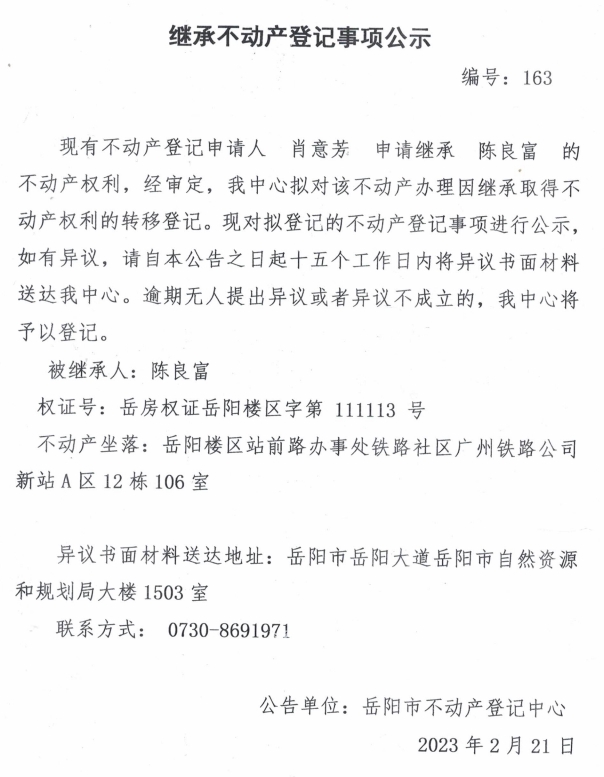 继承不动产登记事项公示

编号：163

现有不动产登记申请人 肖意芳 申请继承 陈良富 的不动产权利，经审定，我中心拟对该不动产办理因继承取得不动产权利的转移登记。现对拟登记的不动产登记事项进行公示，如有异议，请自本公告之日起十五个工作日内将异议书面材料送达我中心。逾期无人提出异议或者异议不成立的，我中心将予以登记。

被继承人：陈良富

权证号：岳房权证岳阳楼区字第 111113 号

不动产坐落：岳阳楼区站前路办事处铁路社区广州铁路公司新站A区12栋106室

异议书面材料送达地址：岳阳市岳阳大道岳阳市自然资源和规划局大楼1503室

联系方式： 0730-8691971

公告单位：岳阳市不动产登记中心

2023年2月21日